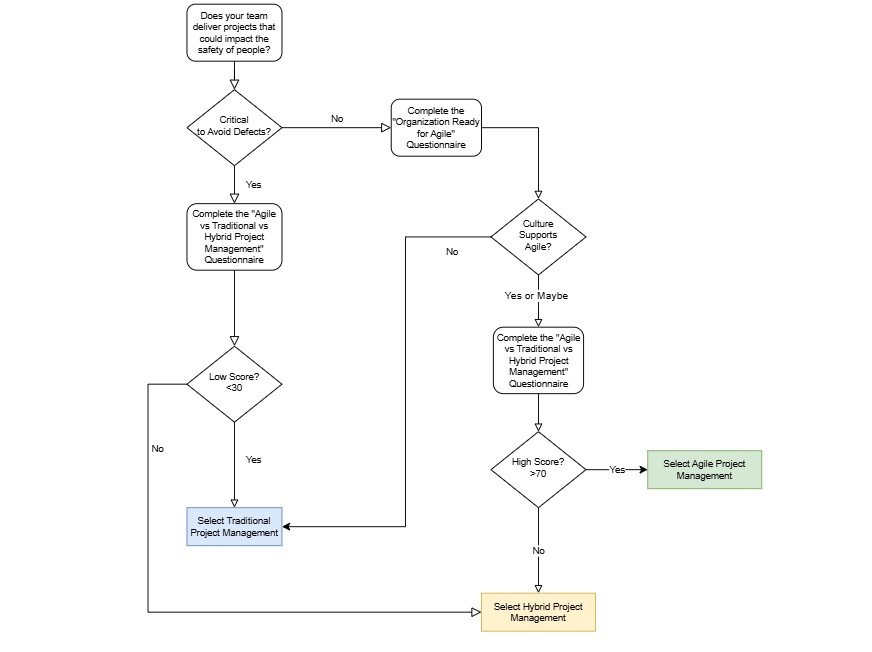 Does your team deliver projects that could impact the safety of people?

Critical to Avoid Defects?

No

Complete the "Organization Ready for Agile" Questionnaire

Yes

Complete the "Agile vs Traditional vs Hybrid Project Management" Questionnaire

Culture Supports Agile?

No

Yes or Maybe

Complete the "Agile vs Traditional vs Hybrid Project Management" Questionnaire

Low Score? <30

No

Yes

High Score? >70

Yes

Select Agile Project Management

Select Traditional Project Management

No

Select Hybrid Project Management